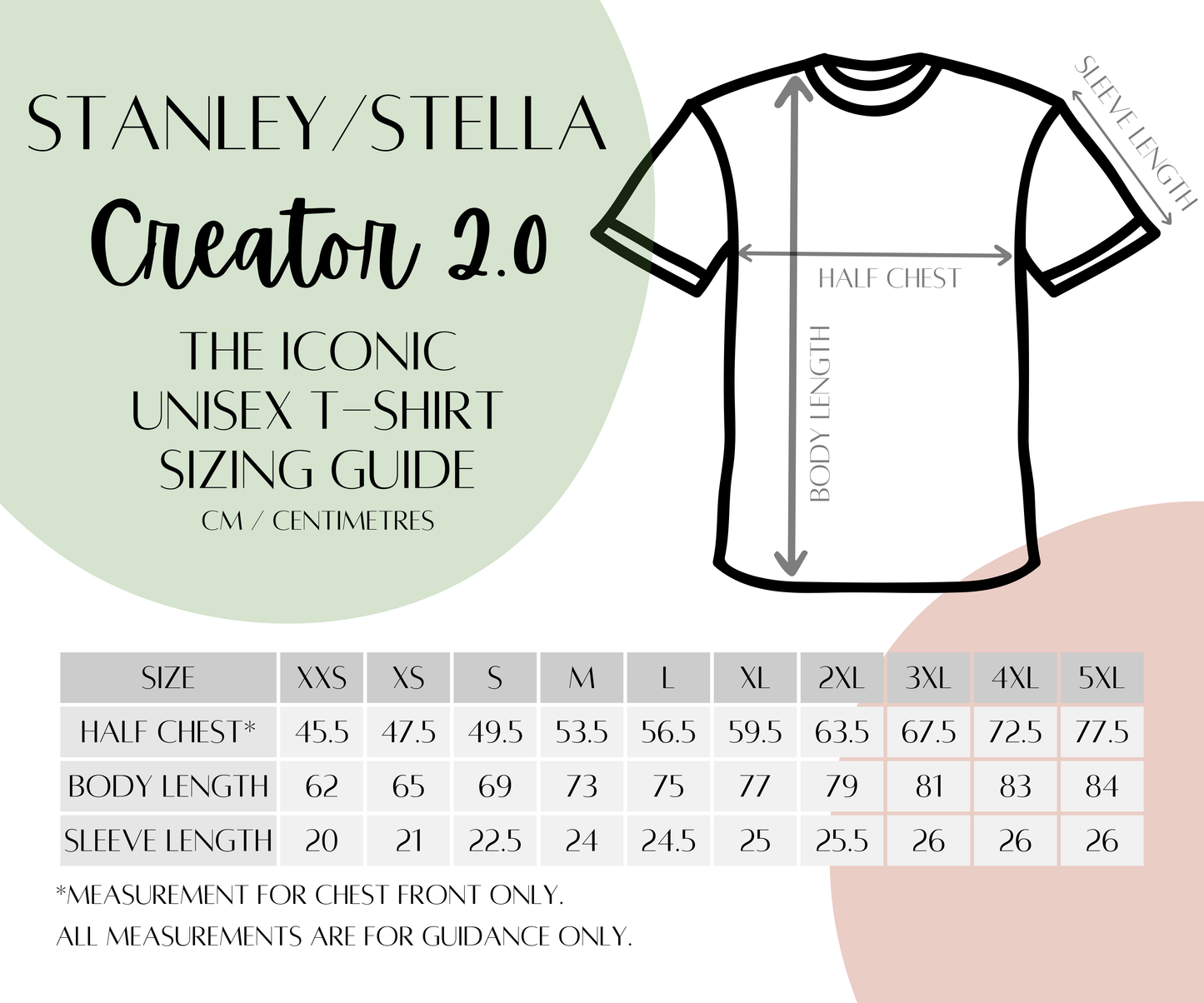 STANLEY/STELLA
Creator 2.0
THE ICONIC
UNISEX T-SHIRT
SIZING GUIDE
CM / CENTIMETRES

SLEEVE LENGTH
HALF CHEST
BODY LENGTH

| SIZE | XXS | XS | S | M | L | XL | 2XL | 3XL | 4XL | 5XL |
|---|---|---|---|---|---|---|---|---|---|---|
| HALF CHEST* | 45.5 | 47.5 | 49.5 | 53.5 | 56.5 | 59.5 | 63.5 | 67.5 | 72.5 | 77.5 |
| BODY LENGTH | 62 | 65 | 69 | 73 | 75 | 77 | 79 | 81 | 83 | 84 |
| SLEEVE LENGTH | 20 | 21 | 22.5 | 24 | 24.5 | 25 | 25.5 | 26 | 26 | 26 |

*MEASUREMENT FOR CHEST FRONT ONLY.
ALL MEASUREMENTS ARE FOR GUIDANCE ONLY.